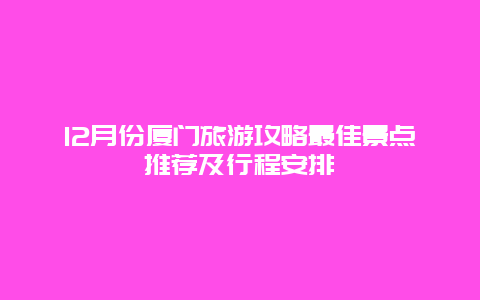 12月份厦门旅游攻略最佳景点推荐及行程安排